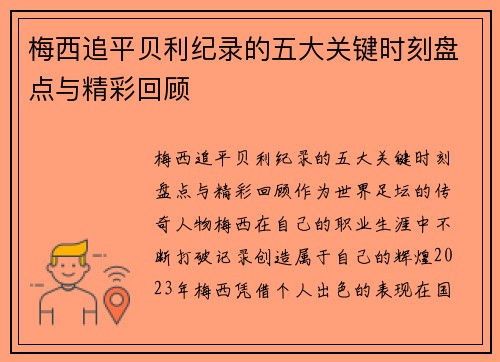 梅西追平贝利纪录的五大关键时刻盘点与精彩回顾

梅西追平贝利纪录的五大关键时刻盘点与精彩回顾作为世界足坛的传奇人物梅西在自己的职业生涯中不断打破记录创造属于自己的辉煌2023年梅西凭借个人出色的表现在国